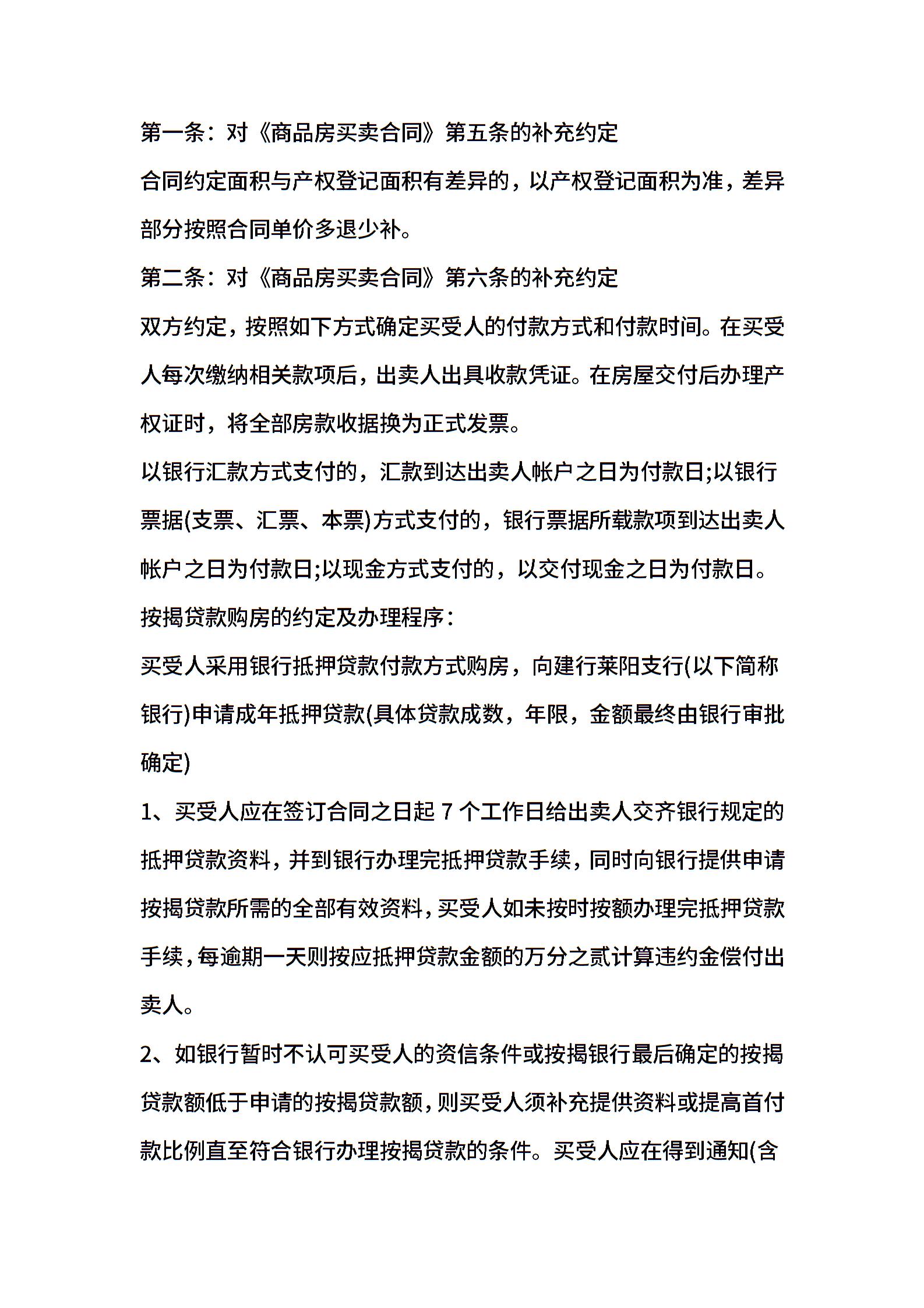 第一条：对《商品房买卖合同》第五条的补充约定

合同约定面积与产权登记面积有差异的，以产权登记面积为准，差异部分按照合同单价多退少补。

第二条：对《商品房买卖合同》第六条的补充约定

双方约定，按照如下方式确定买受人的付款方式和付款时间。在买受人每次缴纳相关款项后，出卖人出具收款凭证。在房屋交付后办理产权证时，将全部房款收据换为正式发票。

以银行汇款方式支付的，汇款到达出卖人帐户之日为付款日;以银行票据(支票、汇票、本票)方式支付的，银行票据所载款项到达出卖人帐户之日为付款日;以现金方式支付的，以交付现金之日为付款日。

按揭贷款购房的约定及办理程序：

买受人采用银行抵押贷款付款方式购房，向建行莱阳支行(以下简称银行)申请成年抵押贷款(具体贷款成数，年限，金额最终由银行审批确定)

1、买受人应在签订合同之日起 7 个工作日给出卖人交齐银行规定的抵押贷款资料，并到银行办理完抵押贷款手续，同时向银行提供申请按揭贷款所需的全部有效资料，买受人如未按时按额办理完抵押贷款手续，每逾期一天则按应抵押贷款金额的万分之贰计算违约金偿付出卖人。

2、如银行暂时不认可买受人的资信条件或按揭银行最后确定的按揭贷款额低于申请的按揭贷款额，则买受人须补充提供资料或提高首付款比例直至符合银行办理按揭贷款的条件。买受人应在得到通知(含